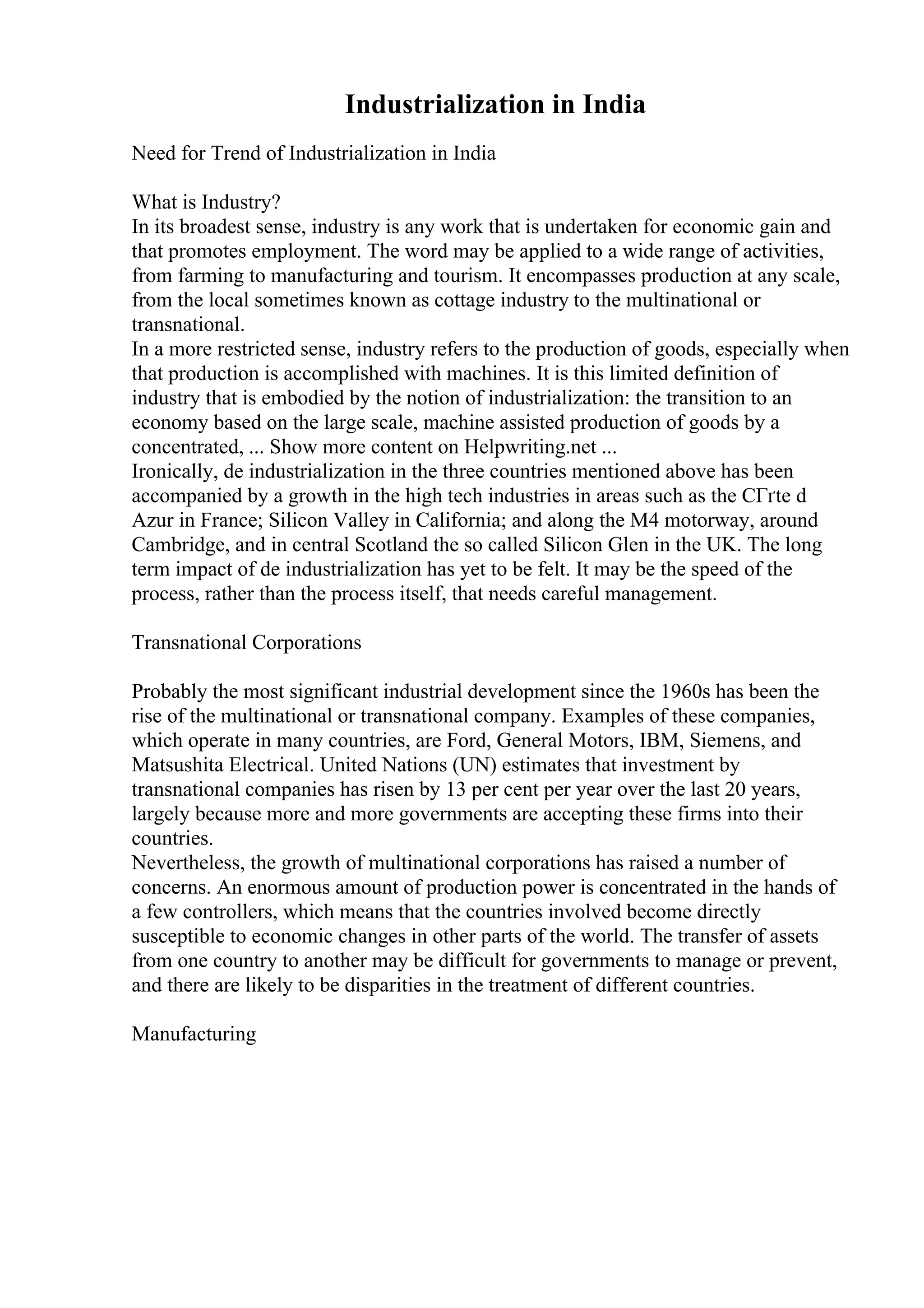 Industrialization in India

Need for Trend of Industrialization in India

What is Industry?
In its broadest sense, industry is any work that is undertaken for economic gain and that promotes employment. The word may be applied to a wide range of activities, from farming to manufacturing and tourism. It encompasses production at any scale, from the local sometimes known as cottage industry to the multinational or transnational.
In a more restricted sense, industry refers to the production of goods, especially when that production is accomplished with machines. It is this limited definition of industry that is embodied by the notion of industrialization: the transition to an economy based on the large scale, machine assisted production of goods by a concentrated, ... Show more content on Helpwriting.net ...
Ironically, de industrialization in the three countries mentioned above has been accompanied by a growth in the high tech industries in areas such as the CГґte d Azur in France; Silicon Valley in California; and along the M4 motorway, around Cambridge, and in central Scotland the so called Silicon Glen in the UK. The long term impact of de industrialization has yet to be felt. It may be the speed of the process, rather than the process itself, that needs careful management.

Transnational Corporations

Probably the most significant industrial development since the 1960s has been the rise of the multinational or transnational company. Examples of these companies, which operate in many countries, are Ford, General Motors, IBM, Siemens, and Matsushita Electrical. United Nations (UN) estimates that investment by transnational companies has risen by 13 per cent per year over the last 20 years, largely because more and more governments are accepting these firms into their countries.
Nevertheless, the growth of multinational corporations has raised a number of concerns. An enormous amount of production power is concentrated in the hands of a few controllers, which means that the countries involved become directly susceptible to economic changes in other parts of the world. The transfer of assets from one country to another may be difficult for governments to manage or prevent, and there are likely to be disparities in the treatment of different countries.

Manufacturing